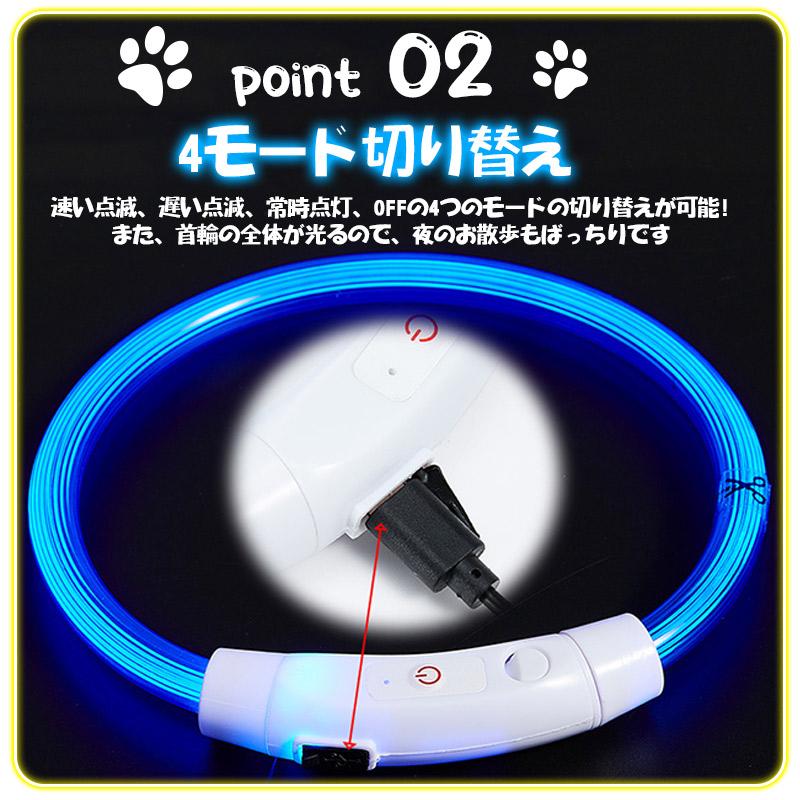 point 02

4モード切り替え

速い点滅、遅い点滅、常時点灯、OFFの4つのモードの切り替えが可能！
また、首輪の全体が光るので、夜のお散歩もばっちりです